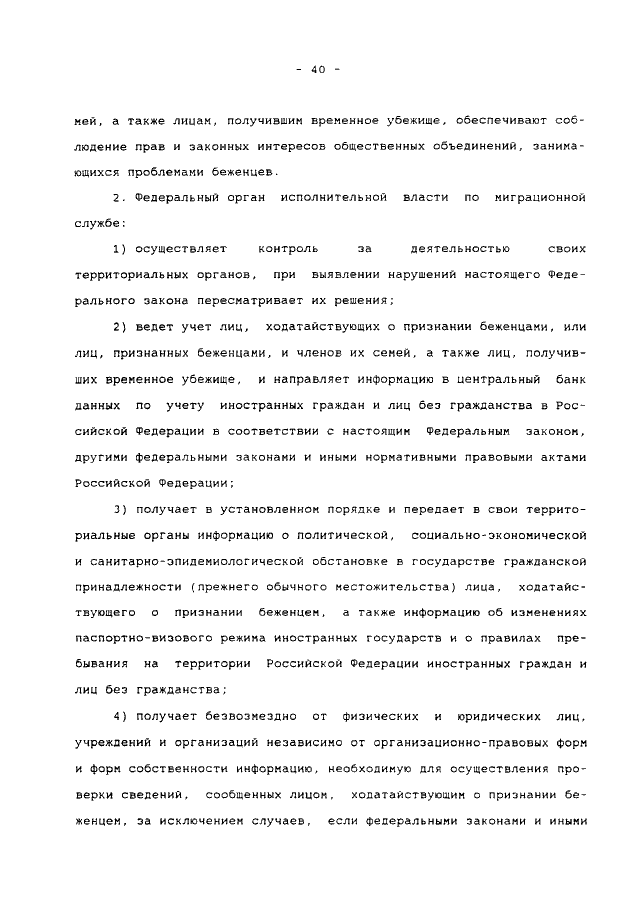 - 40 -

мей, а также лицам, получившим временное убежище, обеспечивают соблюдение прав и законных интересов общественных объединений, занимающихся проблемами беженцев.

2. Федеральный орган исполнительной власти по миграционной службе:

1) осуществляет контроль за деятельностью своих территориальных органов, при выявлении нарушений настоящего Федерального закона пересматривает их решения;

2) ведет учет лиц, ходатайствующих о признании беженцами, или лиц, признанных беженцами, и членов их семей, а также лиц, получивших временное убежище, и направляет информацию в центральный банк данных по учету иностранных граждан и лиц без гражданства в Российской Федерации в соответствии с настоящим Федеральным законом, другими федеральными законами и иными нормативными правовыми актами Российской Федерации;

3) получает в установленном порядке и передает в свои территориальные органы информацию о политической, социально-экономической и санитарно-эпидемиологической обстановке в государстве гражданской принадлежности (прежнего обычного местожительства) лица, ходатайствующего о признании беженцем, а также информацию об изменениях паспортно-визового режима иностранных государств и о правилах пребывания на территории Российской Федерации иностранных граждан и лиц без гражданства;

4) получает безвозмездно от физических и юридических лиц, учреждений и организаций независимо от организационно-правовых форм и форм собственности информацию, необходимую для осуществления проверки сведений, сообщенных лицом, ходатайствующим о признании беженцем, за исключением случаев, если федеральными законами и иными